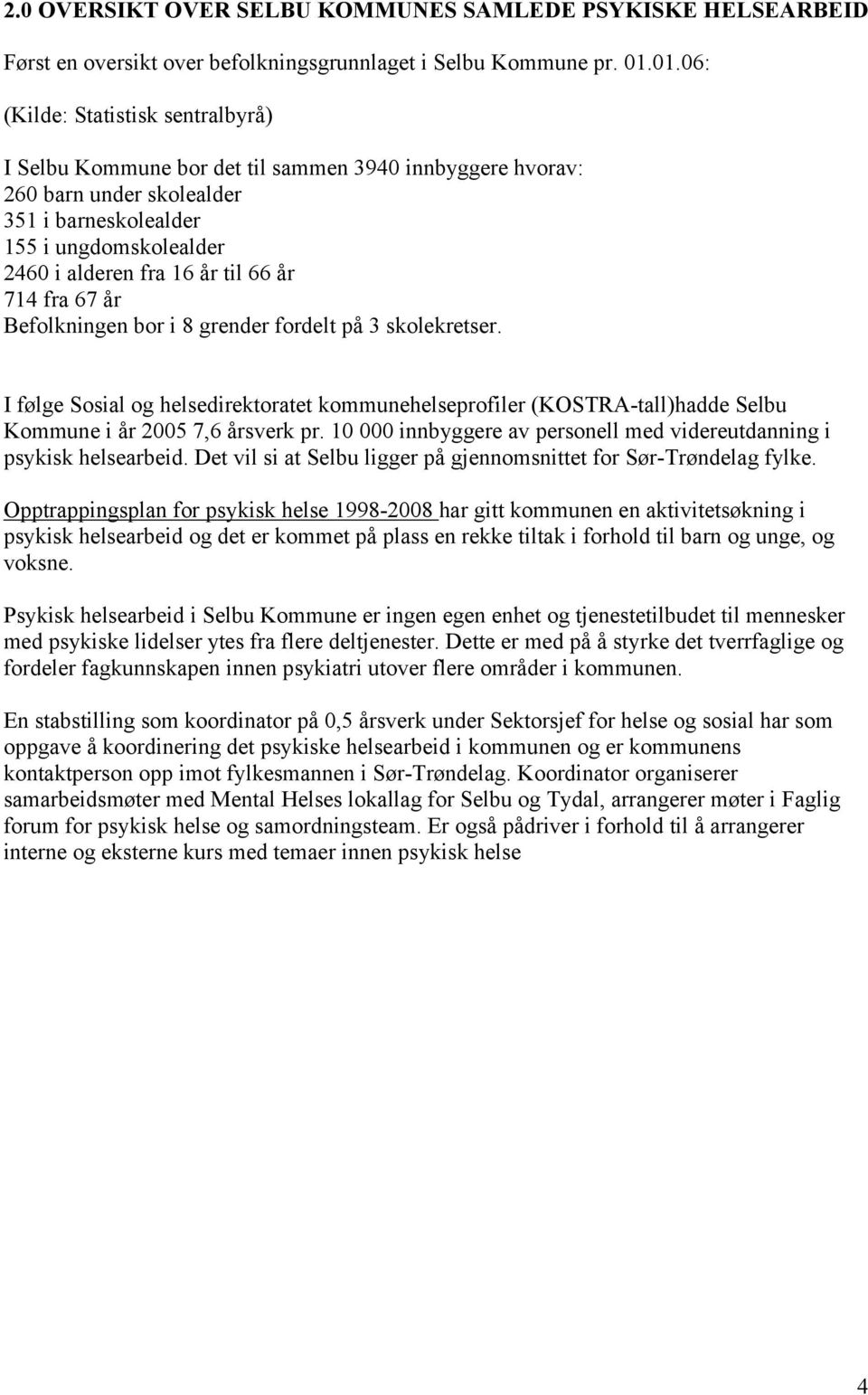 2.0 OVERSIKT OVER SELBU KOMMUNES SAMLEDE PSYKISKE HELSEARBEID

Først en oversikt over befolkningsgrunnlaget i Selbu Kommune pr. 01.01.06:

(Kilde: Statistisk sentralbyrå)

I Selbu Kommune bor det til sammen 3940 innbyggere hvorav:
260 barn under skolealder
351 i barneskolealder
155 i ungdomskolealder
2460 i alderen fra 16 år til 66 år
714 fra 67 år
Befolkningen bor i 8 grender fordelt på 3 skolekretser.

I følge Sosial og helsedirektoratet kommunehelseprofiler (KOSTRA-tall)hadde Selbu Kommune i år 2005 7,6 årsverk pr. 10 000 innbyggere av personell med videreutdanning i psykisk helsearbeid. Det vil si at Selbu ligger på gjennomsnittet for Sør-Trøndelag fylke.

Opptrappingsplan for psykisk helse 1998-2008 har gitt kommunen en aktivitetsøkning i psykisk helsearbeid og det er kommet på plass en rekke tiltak i forhold til barn og unge, og voksne.

Psykisk helsearbeid i Selbu Kommune er ingen egen enhet og tjenestetilbudet til mennesker med psykiske lidelser ytes fra flere deltjenester. Dette er med på å styrke det tverrfaglige og fordeler fagkunnskapen innen psykiatri utover flere områder i kommunen.

En stabstilling som koordinator på 0,5 årsverk under Sektorsjef for helse og sosial har som oppgave å koordinering det psykiske helsearbeid i kommunen og er kommunens kontaktperson opp imot fylkesmannen i Sør-Trøndelag. Koordinator organiserer samarbeidsmøter med Mental Helses lokallag for Selbu og Tydal, arrangerer møter i Faglig forum for psykisk helse og samordningsteam. Er også pådriver i forhold til å arrangerer interne og eksterne kurs med temaer innen psykisk helse

4